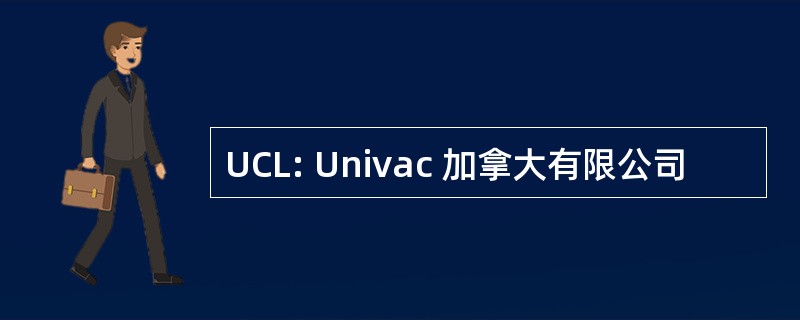 UCL: Univac 加拿大有限公司